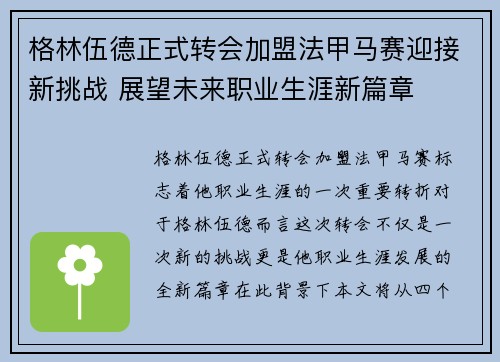 格林伍德正式转会加盟法甲马赛迎接新挑战 展望未来职业生涯新篇章

格林伍德正式转会加盟法甲马赛标志着他职业生涯的一次重要转折对于格林伍德而言这次转会不仅是一次新的挑战更是他职业生涯发展的全新篇章在此背景下本文将从四个